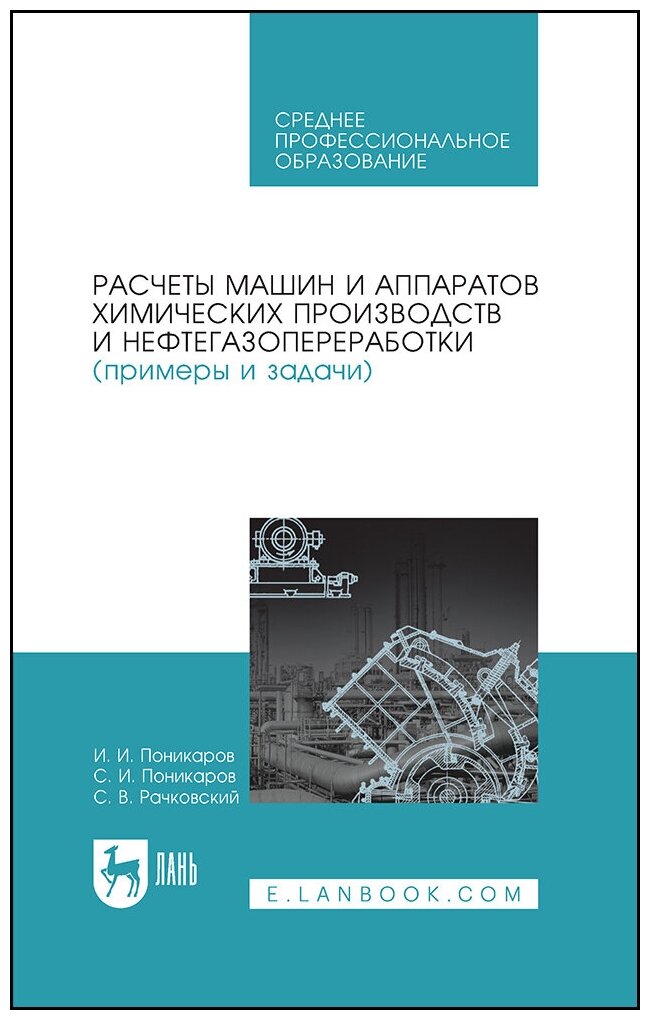 СРЕДНЕЕ
ПРОФЕССИОНАЛЬНОЕ
ОБРАЗОВАНИЕ

РАСЧЕТЫ МАШИН И АППАРАТОВ
ХИМИЧЕСКИХ ПРОИЗВОДСТВ
И НЕФТЕГАЗОПЕРЕРАБОТКИ
(примеры и задачи)

И. И. Поникаров
С. И. Поникаров
С. В. Рачковский

ЛАНЬ

E.LANBOOK.COM